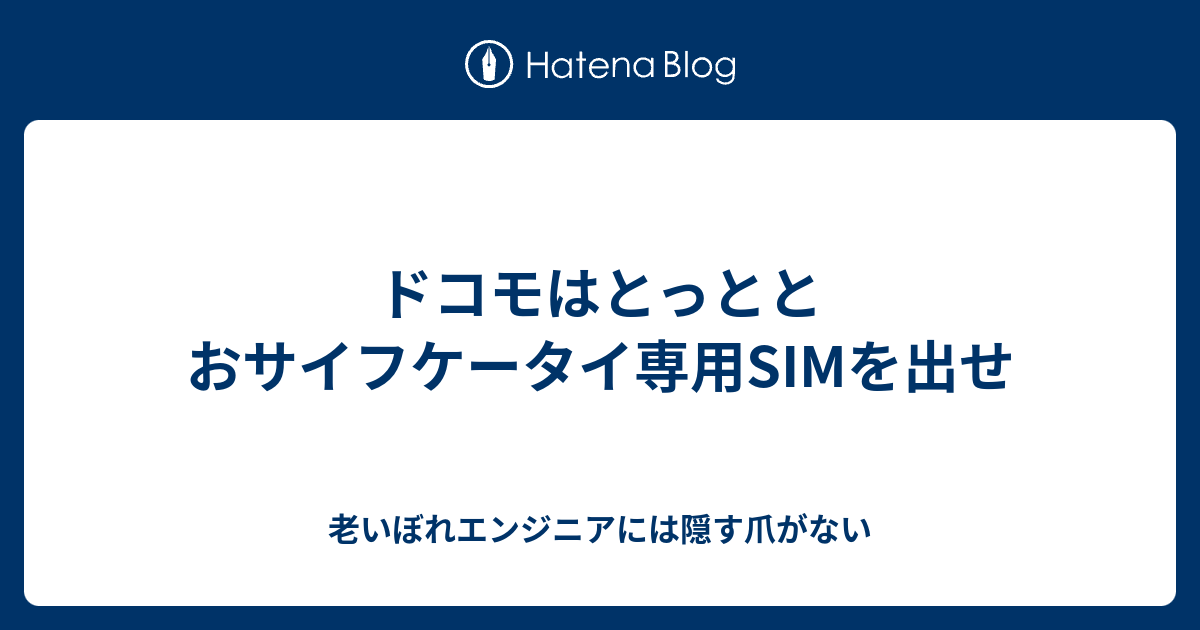 Hatena Blog

ドコモはとっとと
おサイフケータイ専用SIMを出せ

老いぼれエンジニアには隠す爪がない